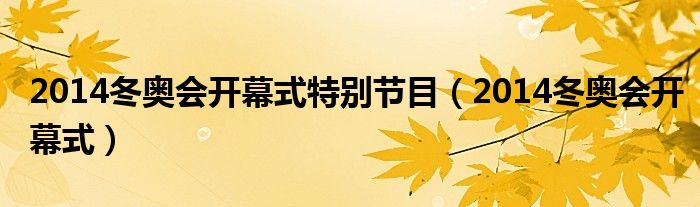 2014冬奥会开幕式特别节目（2014冬奥会开幕式）